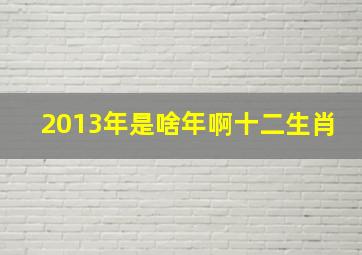 2013年是啥年啊十二生肖